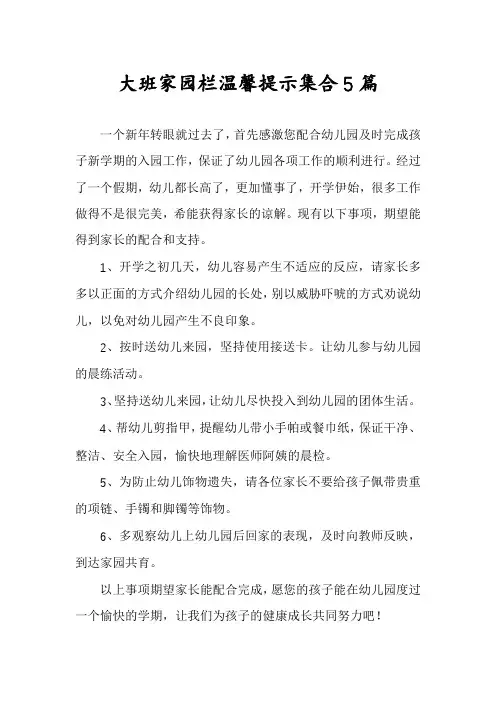 大班家园栏温馨提示集合5篇

一个新年转眼就过去了，首先感激您配合幼儿园及时完成孩子新学期的入园工作，保证了幼儿园各项工作的顺利进行。经过了一个假期，幼儿都长高了，更加懂事了，开学伊始，很多工作做得不是很完美，希能获得家长的谅解。现有以下事项，期望能得到家长的配合和支持。

1、开学之初几天，幼儿容易产生不适应的反应，请家长多多以正面的方式介绍幼儿园的长处，别以威胁吓唬的方式劝说幼儿，以免对幼儿园产生不良印象。

2、按时送幼儿来园，坚持使用接送卡。让幼儿参与幼儿园的晨练活动。

3、坚持送幼儿来园，让幼儿尽快投入到幼儿园的团体生活。

4、帮幼儿剪指甲，提醒幼儿带小手帕或餐巾纸，保证干净、整洁、安全入园，愉快地理解医师阿姨的晨检。

5、为防止幼儿饰物遗失，请各位家长不要给孩子佩带贵重的项链、手镯和脚镯等饰物。

6、多观察幼儿上幼儿园后回家的表现，及时向教师反映，到达家园共育。

以上事项期望家长能配合完成，愿您的孩子能在幼儿园度过一个愉快的学期，让我们为孩子的健康成长共同努力吧！